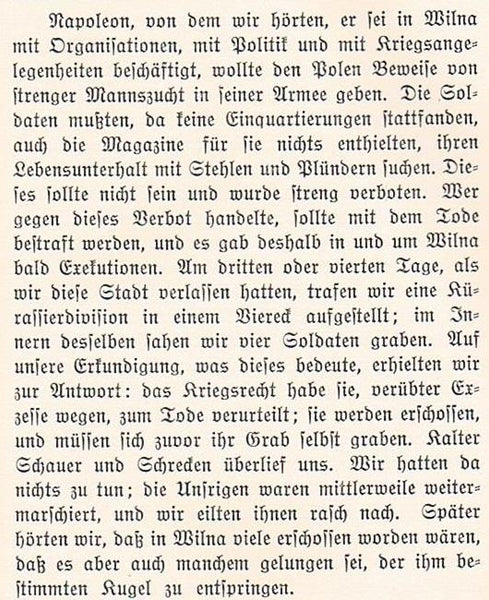 Napoleon, von dem wir hörten, er sei in Wilna mit Organisationen, mit Politik und mit Kriegsangelegenheiten beschäftigt, wollte den Polen Beweise von strenger Mannszucht in seiner Armee geben. Die Soldaten mußten, da keine Einquartierungen stattfanden, auch die Magazine für sie nichts enthielten, ihren Lebensunterhalt mit Stehlen und Plündern suchen. Dieses sollte nicht sein und wurde streng verboten. Wer gegen dieses Verbot handelte, sollte mit dem Tode bestraft werden, und es gab deshalb in und um Wilna bald Exekutionen. Am dritten oder vierten Tage, als wir diese Stadt verlassen hatten, trafen wir eine Kürassierdivision in einem Viereck aufgestellt; im Innern desselben sahen wir vier Soldaten graben. Auf unsere Erkundigung, was dieses bedeute, erhielten wir zur Antwort: das Kriegsrecht habe sie, verübter Exzesse wegen, zum Tode verurteilt; sie werden erschossen, und müssen sich zuvor ihr Grab selbst graben. Kalter Schauer und Schrecken überlief uns. Wir hatten da nichts zu tun; die Unsrigen waren mittlerweile weitermarschiert, und wir eilten ihnen rasch nach. Später hörten wir, daß in Wilna viele erschossen worden wären, daß es aber auch manchem gelungen sei, der ihm bestimmten Kugel zu entspringen.